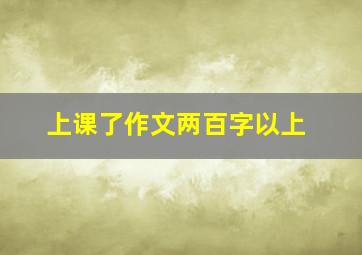 上课了作文两百字以上